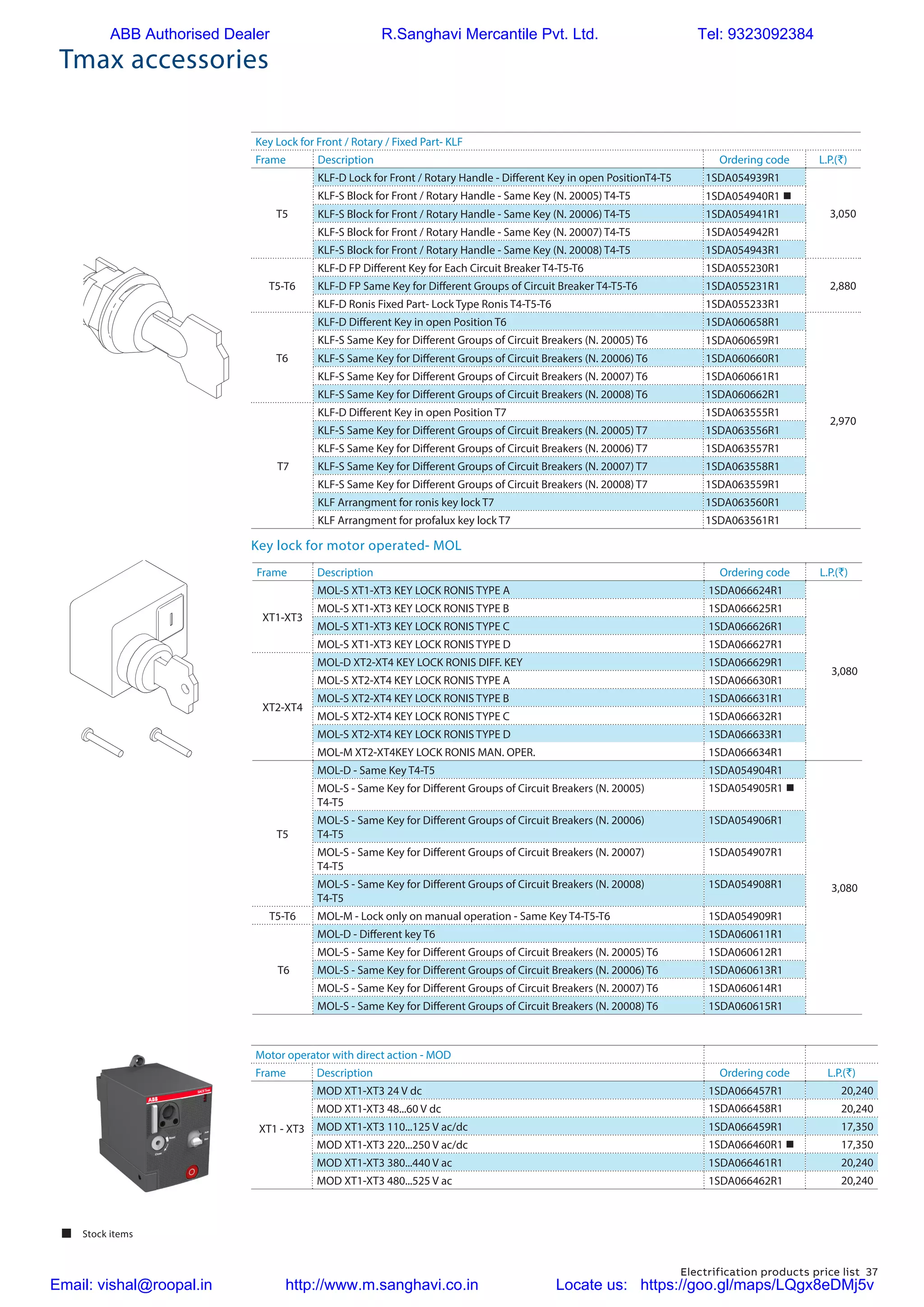 ABB Authorised Dealer R.Sanghavi Mercantile Pvt. Ltd. Tel: 9323092384

Tmax accessories

Key Lock for Front / Rotary / Fixed Part- KLF

| Frame | Description | Ordering code | L.P.(₹) |
|---|---|---|---|
| T5 | KLF-D Lock for Front / Rotary Handle - Different Key in open PositionT4-T5 | 1SDA054939R1 | 3,050 |
| | KLF-S Block for Front / Rotary Handle - Same Key (N. 20005) T4-T5 | 1SDA054940R1 ■ | |
| | KLF-S Block for Front / Rotary Handle - Same Key (N. 20006) T4-T5 | 1SDA054941R1 | |
| | KLF-S Block for Front / Rotary Handle - Same Key (N. 20007) T4-T5 | 1SDA054942R1 | |
| | KLF-S Block for Front / Rotary Handle - Same Key (N. 20008) T4-T5 | 1SDA054943R1 | |
| T5-T6 | KLF-D FP Different Key for Each Circuit Breaker T4-T5-T6 | 1SDA055230R1 | 2,880 |
| | KLF-D FP Same Key for Different Groups of Circuit Breaker T4-T5-T6 | 1SDA055231R1 | |
| | KLF-D Ronis Fixed Part- Lock Type Ronis T4-T5-T6 | 1SDA055233R1 | |
| T6 | KLF-D Different Key in open Position T6 | 1SDA060658R1 | 2,970 |
| | KLF-S Same Key for Different Groups of Circuit Breakers (N. 20005) T6 | 1SDA060659R1 | |
| | KLF-S Same Key for Different Groups of Circuit Breakers (N. 20006) T6 | 1SDA060660R1 | |
| | KLF-S Same Key for Different Groups of Circuit Breakers (N. 20007) T6 | 1SDA060661R1 | |
| | KLF-S Same Key for Different Groups of Circuit Breakers (N. 20008) T6 | 1SDA060662R1 | |
| T7 | KLF-D Different Key in open Position T7 | 1SDA063555R1 | |
| | KLF-S Same Key for Different Groups of Circuit Breakers (N. 20005) T7 | 1SDA063556R1 | |
| | KLF-S Same Key for Different Groups of Circuit Breakers (N. 20006) T7 | 1SDA063557R1 | |
| | KLF-S Same Key for Different Groups of Circuit Breakers (N. 20007) T7 | 1SDA063558R1 | |
| | KLF-S Same Key for Different Groups of Circuit Breakers (N. 20008) T7 | 1SDA063559R1 | |
| | KLF Arrangment for ronis key lock T7 | 1SDA063560R1 | |
| | KLF Arrangment for profalux key lock T7 | 1SDA063561R1 | |

Key lock for motor operated- MOL

| Frame | Description | Ordering code | L.P.(₹) |
|---|---|---|---|
| XT1-XT3 | MOL-S XT1-XT3 KEY LOCK RONIS TYPE A | 1SDA066624R1 | 3,080 |
| | MOL-S XT1-XT3 KEY LOCK RONIS TYPE B | 1SDA066625R1 | |
| | MOL-S XT1-XT3 KEY LOCK RONIS TYPE C | 1SDA066626R1 | |
| | MOL-S XT1-XT3 KEY LOCK RONIS TYPE D | 1SDA066627R1 | |
| XT2-XT4 | MOL-D XT2-XT4 KEY LOCK RONIS DIFF. KEY | 1SDA066629R1 | |
| | MOL-S XT2-XT4 KEY LOCK RONIS TYPE A | 1SDA066630R1 | |
| | MOL-S XT2-XT4 KEY LOCK RONIS TYPE B | 1SDA066631R1 | |
| | MOL-S XT2-XT4 KEY LOCK RONIS TYPE C | 1SDA066632R1 | |
| | MOL-S XT2-XT4 KEY LOCK RONIS TYPE D | 1SDA066633R1 | |
| | MOL-M XT2-XT4KEY LOCK RONIS MAN. OPER. | 1SDA066634R1 | |
| T5 | MOL-D - Same Key T4-T5 | 1SDA054904R1 | 3,080 |
| | MOL-S - Same Key for Different Groups of Circuit Breakers (N. 20005) T4-T5 | 1SDA054905R1 ■ | |
| | MOL-S - Same Key for Different Groups of Circuit Breakers (N. 20006) T4-T5 | 1SDA054906R1 | |
| | MOL-S - Same Key for Different Groups of Circuit Breakers (N. 20007) T4-T5 | 1SDA054907R1 | |
| | MOL-S - Same Key for Different Groups of Circuit Breakers (N. 20008) T4-T5 | 1SDA054908R1 | |
| T5-T6 | MOL-M - Lock only on manual operation - Same Key T4-T5-T6 | 1SDA054909R1 | |
| T6 | MOL-D - Different key T6 | 1SDA060611R1 | |
| | MOL-S - Same Key for Different Groups of Circuit Breakers (N. 20005) T6 | 1SDA060612R1 | |
| | MOL-S - Same Key for Different Groups of Circuit Breakers (N. 20006) T6 | 1SDA060613R1 | |
| | MOL-S - Same Key for Different Groups of Circuit Breakers (N. 20007) T6 | 1SDA060614R1 | |
| | MOL-S - Same Key for Different Groups of Circuit Breakers (N. 20008) T6 | 1SDA060615R1 | |

Motor operator with direct action - MOD

| Frame | Description | Ordering code | L.P.(₹) |
|---|---|---|---|
| XT1 - XT3 | MOD XT1-XT3 24 V dc | 1SDA066457R1 | 20,240 |
| | MOD XT1-XT3 48...60 V dc | 1SDA066458R1 | 20,240 |
| | MOD XT1-XT3 110...125 V ac/dc | 1SDA066459R1 | 17,350 |
| | MOD XT1-XT3 220...250 V ac/dc | 1SDA066460R1 ■ | 17,350 |
| | MOD XT1-XT3 380...440 V ac | 1SDA066461R1 | 20,240 |
| | MOD XT1-XT3 480...525 V ac | 1SDA066462R1 | 20,240 |

■ Stock items

Electrification products price list 37

Email: vishal@roopal.in http://www.m.sanghavi.co.in Locate us: https://goo.gl/maps/LQgx8eDMj5v